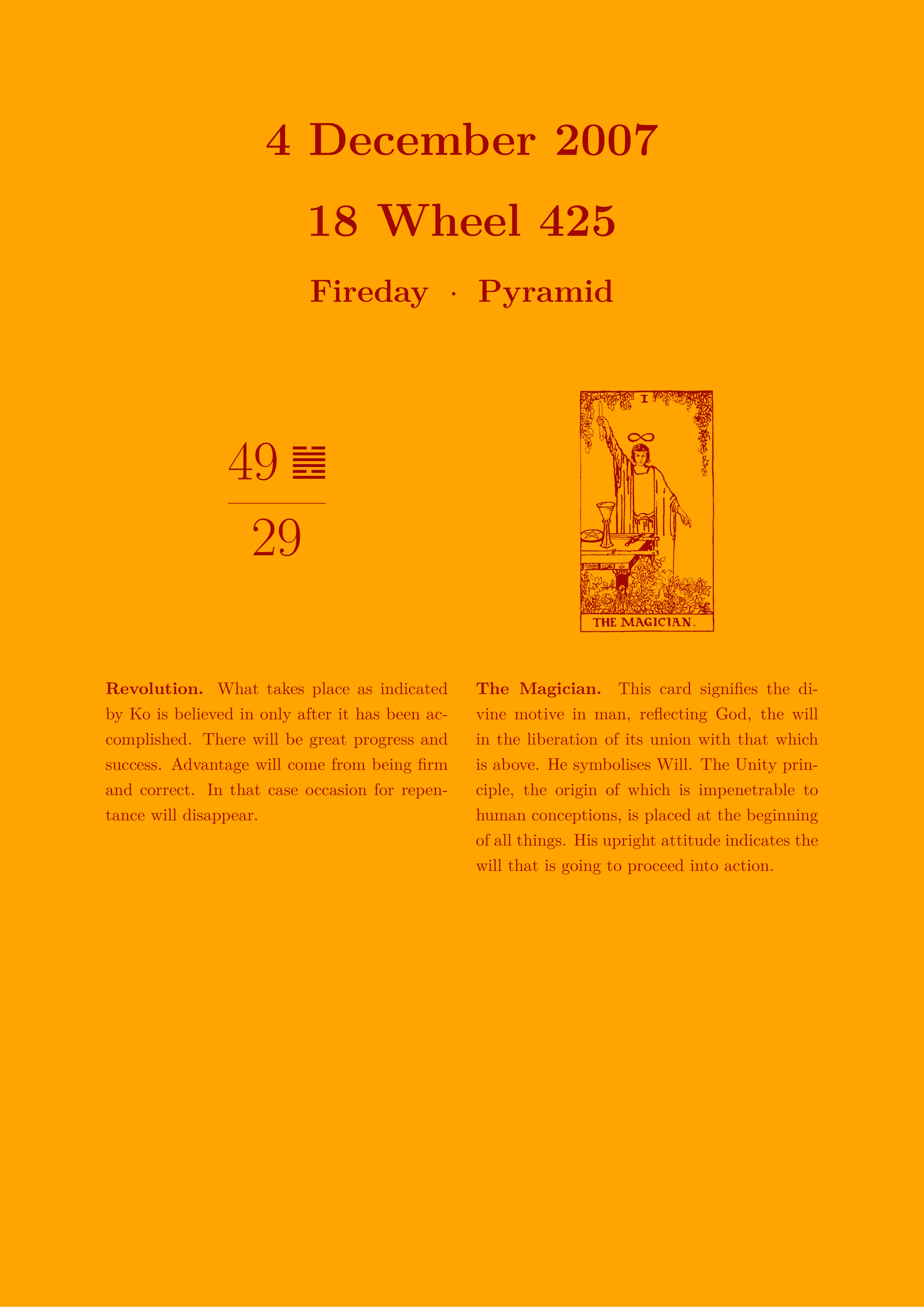 4 December 2007

18 Wheel 425

Fireday · Pyramid

49 ䷰

29

I

THE MAGICIAN.

**Revolution.** What takes place as indicated by Ko is believed in only after it has been accomplished. There will be great progress and success. Advantage will come from being firm and correct. In that case occasion for repentance will disappear.

**The Magician.** This card signifies the divine motive in man, reflecting God, the will in the liberation of its union with that which is above. He symbolises Will. The Unity principle, the origin of which is impenetrable to human conceptions, is placed at the beginning of all things. His upright attitude indicates the will that is going to proceed into action.